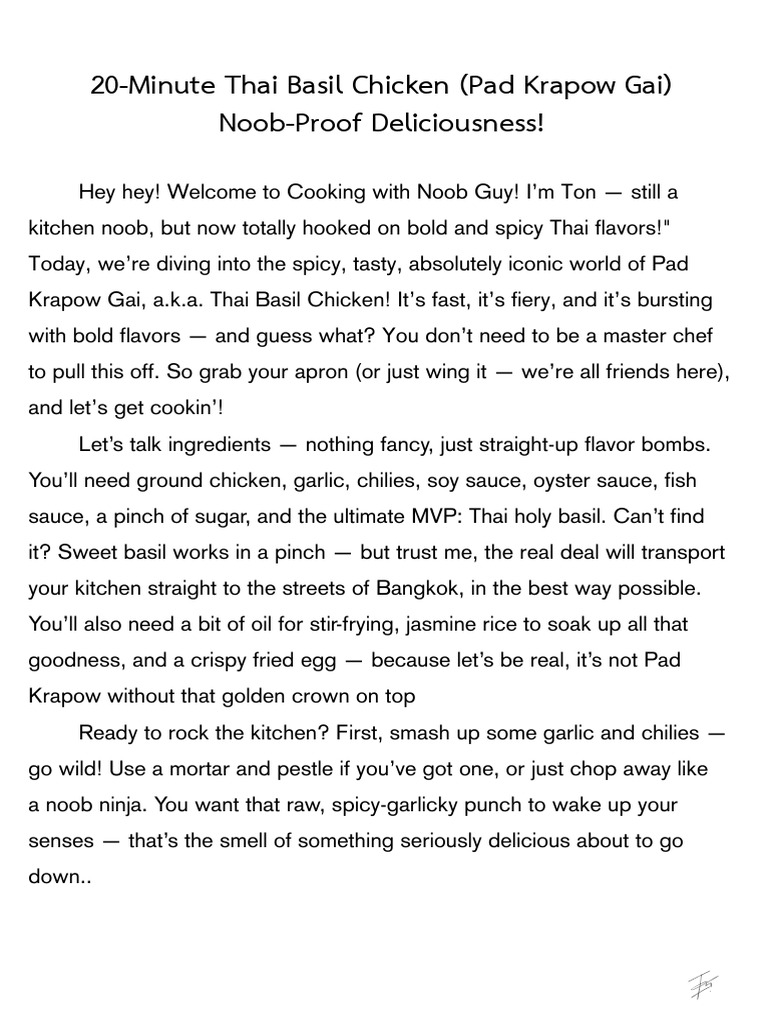 20-Minute Thai Basil Chicken (Pad Krapow Gai)
Noob-Proof Deliciousness!

Hey hey! Welcome to Cooking with Noob Guy! I'm Ton — still a kitchen noob, but now totally hooked on bold and spicy Thai flavors!" Today, we're diving into the spicy, tasty, absolutely iconic world of Pad Krapow Gai, a.k.a. Thai Basil Chicken! It's fast, it's fiery, and it's bursting with bold flavors — and guess what? You don't need to be a master chef to pull this off. So grab your apron (or just wing it — we're all friends here), and let's get cookin'!

Let's talk ingredients — nothing fancy, just straight-up flavor bombs. You'll need ground chicken, garlic, chilies, soy sauce, oyster sauce, fish sauce, a pinch of sugar, and the ultimate MVP: Thai holy basil. Can't find it? Sweet basil works in a pinch — but trust me, the real deal will transport your kitchen straight to the streets of Bangkok, in the best way possible. You'll also need a bit of oil for stir-frying, jasmine rice to soak up all that goodness, and a crispy fried egg — because let's be real, it's not Pad Krapow without that golden crown on top

Ready to rock the kitchen? First, smash up some garlic and chilies — go wild! Use a mortar and pestle if you've got one, or just chop away like a noob ninja. You want that raw, spicy-garlicky punch to wake up your senses — that's the smell of something seriously delicious about to go down..